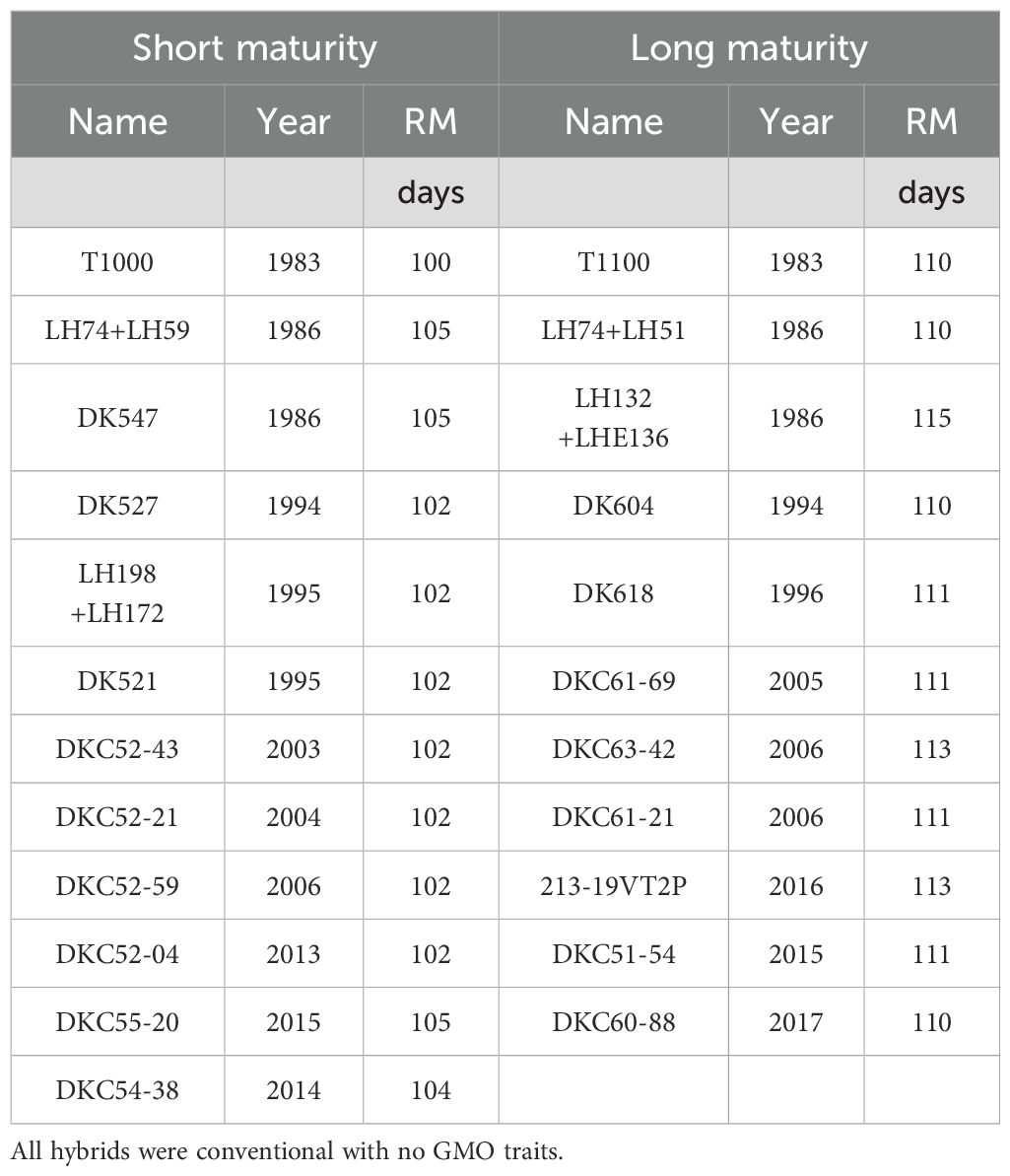 | Short maturity | | | Long maturity | | |
|---|---|---|---|---|---|
| Name | Year | RM | Name | Year | RM |
| | | days | | | days |
| T1000 | 1983 | 100 | T1100 | 1983 | 110 |
| LH74+LH59 | 1986 | 105 | LH74+LH51 | 1986 | 110 |
| DK547 | 1986 | 105 | LH132 +LHE136 | 1986 | 115 |
| DK527 | 1994 | 102 | DK604 | 1994 | 110 |
| LH198 +LH172 | 1995 | 102 | DK618 | 1996 | 111 |
| DK521 | 1995 | 102 | DKC61-69 | 2005 | 111 |
| DKC52-43 | 2003 | 102 | DKC63-42 | 2006 | 113 |
| DKC52-21 | 2004 | 102 | DKC61-21 | 2006 | 111 |
| DKC52-59 | 2006 | 102 | 213-19VT2P | 2016 | 113 |
| DKC52-04 | 2013 | 102 | DKC51-54 | 2015 | 111 |
| DKC55-20 | 2015 | 105 | DKC60-88 | 2017 | 110 |
| DKC54-38 | 2014 | 104 | | | |

All hybrids were conventional with no GMO traits.